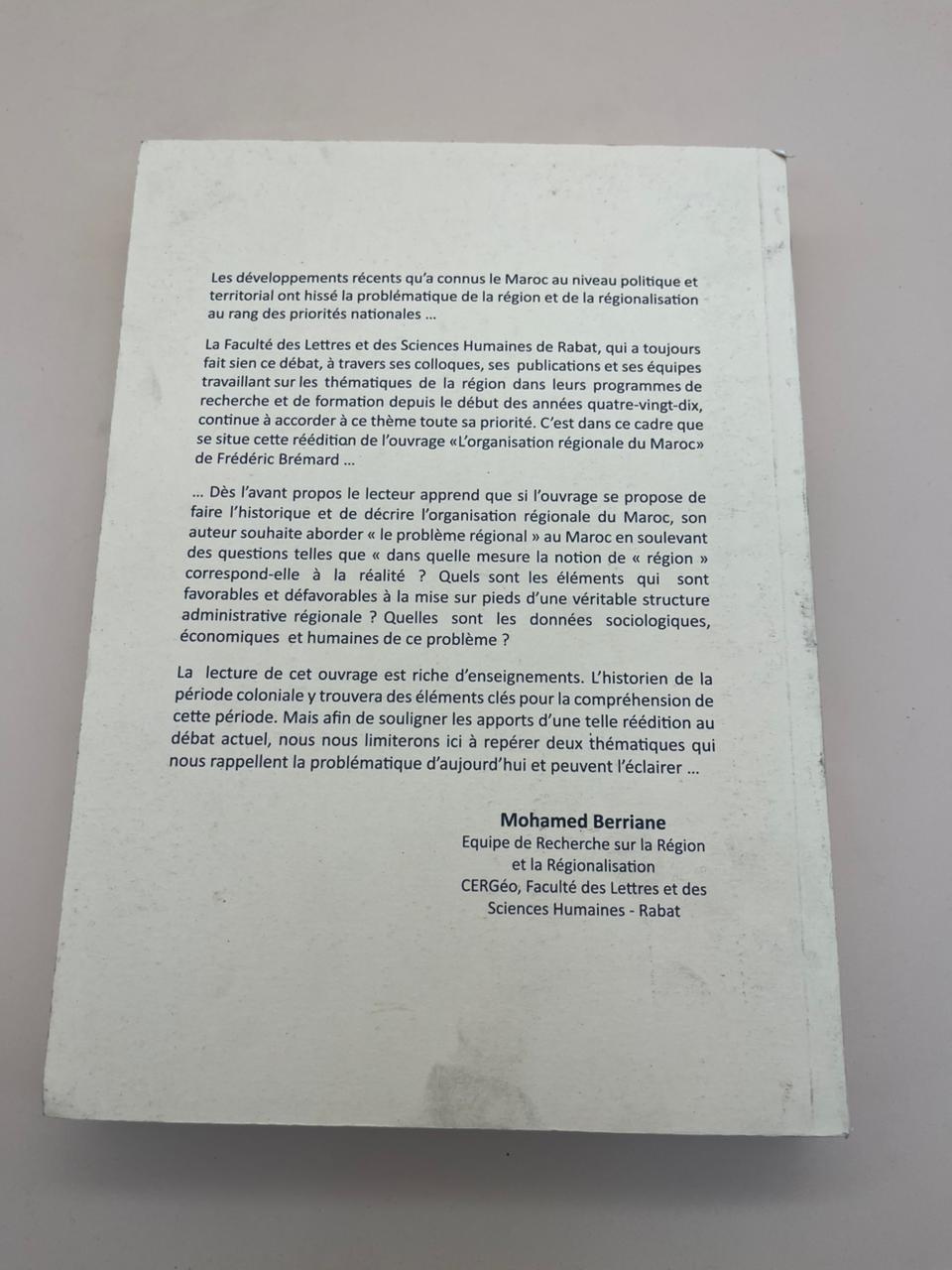 Les développements récents qu'a connus le Maroc au niveau politique et territorial ont hissé la problématique de la région et de la régionalisation au rang des priorités nationales ...

La Faculté des Lettres et des Sciences Humaines de Rabat, qui a toujours fait sien ce débat, à travers ses colloques, ses publications et ses équipes travaillant sur les thématiques de la région dans leurs programmes de recherche et de formation depuis le début des années quatre-vingt-dix, continue à accorder à ce thème toute sa priorité. C'est dans ce cadre que se situe cette réédition de l'ouvrage «L'organisation régionale du Maroc» de Frédéric Brémard ...

... Dès l'avant propos le lecteur apprend que si l'ouvrage se propose de faire l'historique et de décrire l'organisation régionale du Maroc, son auteur souhaite aborder « le problème régional » au Maroc en soulevant des questions telles que « dans quelle mesure la notion de « région » correspond-elle à la réalité ? Quels sont les éléments qui sont favorables et défavorables à la mise sur pieds d'une véritable structure administrative régionale ? Quelles sont les données sociologiques, économiques et humaines de ce problème ?

La lecture de cet ouvrage est riche d'enseignements. L'historien de la période coloniale y trouvera des éléments clés pour la compréhension de cette période. Mais afin de souligner les apports d'une telle réédition au débat actuel, nous nous limiterons ici à repérer deux thématiques qui nous rappellent la problématique d'aujourd'hui et peuvent l'éclairer ...

Mohamed Berriane
Equipe de Recherche sur la Région
et la Régionalisation
CERGéo, Faculté des Lettres et des
Sciences Humaines - Rabat